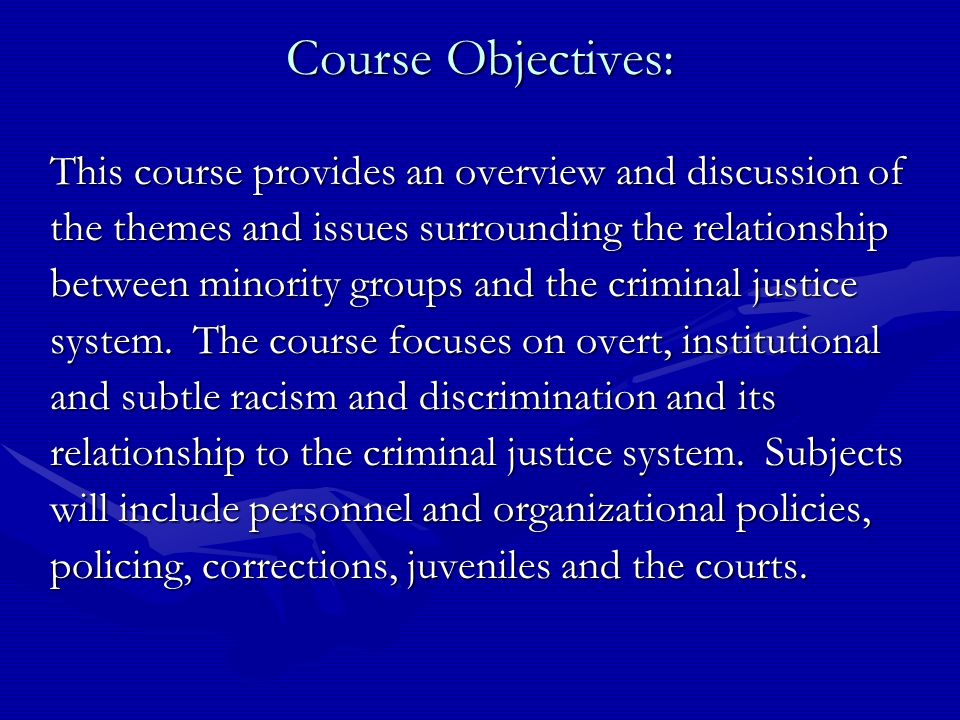 Course Objectives:

This course provides an overview and discussion of the themes and issues surrounding the relationship between minority groups and the criminal justice system. The course focuses on overt, institutional and subtle racism and discrimination and its relationship to the criminal justice system. Subjects will include personnel and organizational policies, policing, corrections, juveniles and the courts.